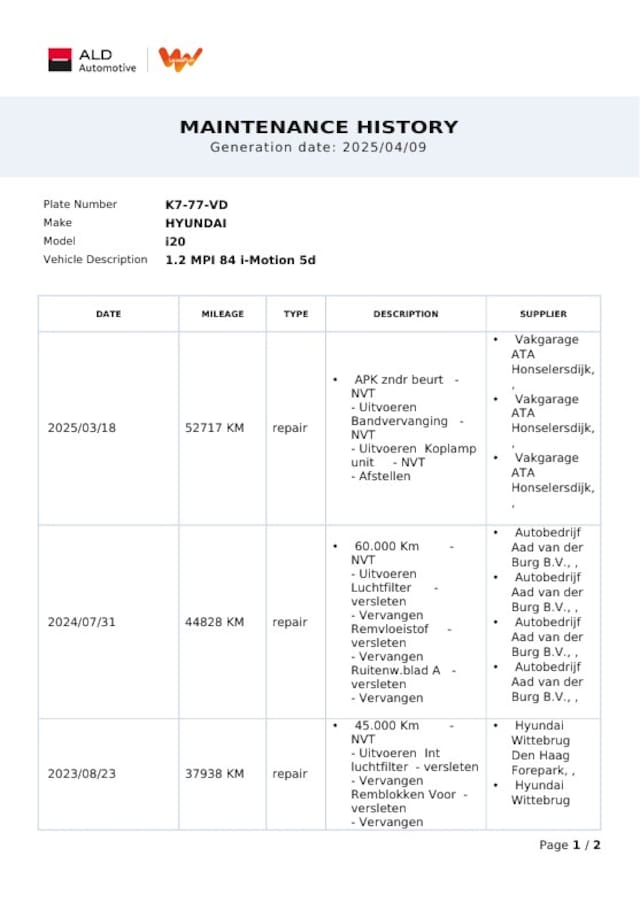 ALD Automotive

MAINTENANCE HISTORY
Generation date: 2025/04/09

Plate Number K7-77-VD
Make HYUNDAI
Model i20
Vehicle Description 1.2 MPI 84 i-Motion 5d

| DATE | MILEAGE | TYPE | DESCRIPTION | SUPPLIER |
|---|---|---|---|---|
| 2025/03/18 | 52717 KM | repair | • APK zndr beurt - NVT - Uitvoeren Bandvervanging - NVT - Uitvoeren Koplamp unit - NVT - Afstellen | • Vakgarage ATA Honselersdijk, , • Vakgarage ATA Honselersdijk, , • Vakgarage ATA Honselersdijk, , |
| 2024/07/31 | 44828 KM | repair | • 60.000 Km - NVT - Uitvoeren Luchtfilter - versleten - Vervangen Remvloeistof - versleten - Vervangen Ruitenw.blad A - versleten - Vervangen | • Autobedrijf Aad van der Burg B.V., , • Autobedrijf Aad van der Burg B.V., , • Autobedrijf Aad van der Burg B.V., , • Autobedrijf Aad van der Burg B.V., , |
| 2023/08/23 | 37938 KM | repair | • 45.000 Km - NVT - Uitvoeren Int luchtfilter - versleten - Vervangen Remblokken Voor - versleten - Vervangen | • Hyundai Wittebrug Den Haag Forepark, , • Hyundai Wittebrug |

Page 1 / 2